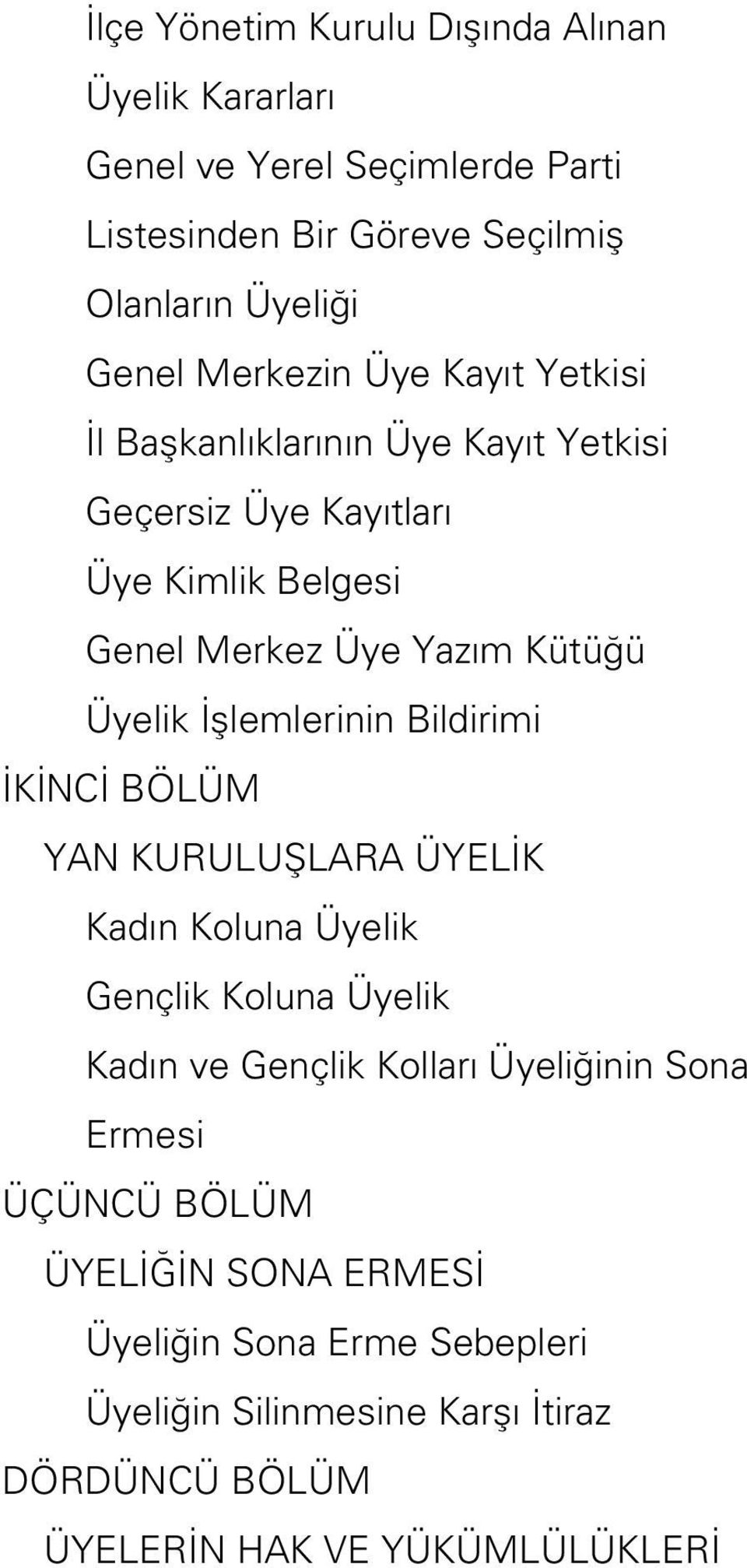 İlçe Yönetim Kurulu Dışında Alınan Üyelik Kararları

Genel ve Yerel Seçimlerde Parti Listesinden Bir Göreve Seçilmiş Olanların Üyeliği

Genel Merkezin Üye Kayıt Yetkisi

İl Başkanlıklarının Üye Kayıt Yetkisi

Geçersiz Üye Kayıtları

Üye Kimlik Belgesi

Genel Merkez Üye Yazım Kütüğü

Üyelik İşlemlerinin Bildirimi

İKİNCİ BÖLÜM

YAN KURULUŞLARA ÜYELİK

Kadın Koluna Üyelik

Gençlik Koluna Üyelik

Kadın ve Gençlik Kolları Üyeliğinin Sona Ermesi

ÜÇÜNCÜ BÖLÜM

ÜYELİĞİN SONA ERMESİ

Üyeliğin Sona Erme Sebepleri

Üyeliğin Silinmesine Karşı İtiraz

DÖRDÜNCÜ BÖLÜM

ÜYELERİN HAK VE YÜKÜMLÜLÜKLERİ